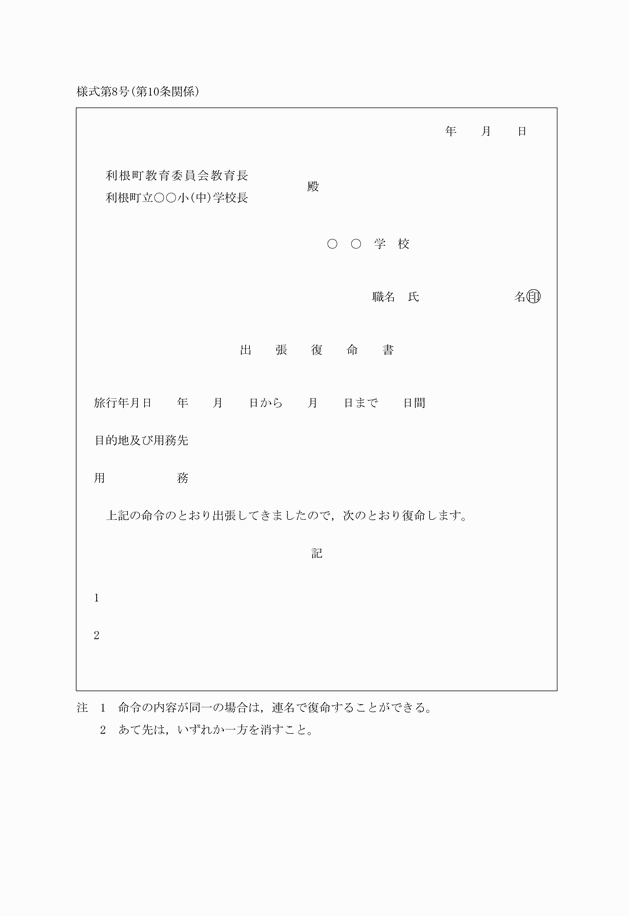 様式第8号(第10条関係)

年　月　日

利根町教育委員会教育長
利根町立○○小(中)学校長　殿

○　○　学　校

職名　氏　　　　　名㊞

出　張　復　命　書

旅行年月日　年　月　日から　月　日まで　日間

目的地及び用務先

用　　　務

上記の命令のとおり出張してきましたので，次のとおり復命します。

記

1

2

注　1　命令の内容が同一の場合は，連名で復命することができる。
2　あて先は，いずれか一方を消すこと。